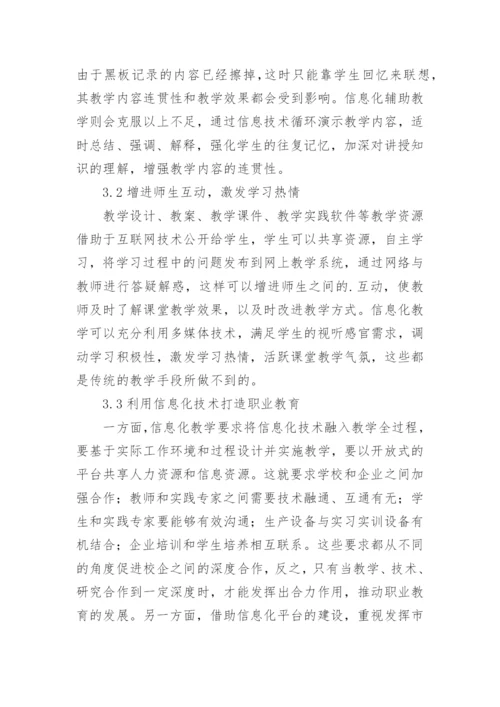 由于黑板记录的内容已经擦掉，这时只能靠学生回忆来联想，其教学内容连贯性和教学效果都会受到影响。信息化辅助教学则会克服以上不足，通过信息技术循环演示教学内容，适时总结、强调、解释，强化学生的往复记忆，加深对讲授知识的理解，增强教学内容的连贯性。

3.2 增进师生互动，激发学习热情

教学设计、教案、教学课件、教学实践软件等教学资源借助于互联网技术公开给学生，学生可以共享资源，自主学习，将学习过程中的问题发布到网上教学系统，通过网络与教师进行答疑解惑，这样可以增进师生之间的.互动，使教师及时了解课堂教学效果，以及时改进教学方式。信息化教学可以充分利用多媒体技术，满足学生的视听感官需求，调动学习积极性，激发学习热情，活跃课堂教学气氛，这些都是传统的教学手段所做不到的。

3.3 利用信息化技术打造职业教育

一方面，信息化教学要求将信息化技术融入教学全过程，要基于实际工作环境和过程设计并实施教学，要以开放式的平台共享人力资源和信息资源。这就要求学校和企业之间加强合作；教师和实践专家之间需要技术融通、互通有无；学生和实践专家要能够有效沟通；生产设备与实习实训设备有机结合；企业培训和学生培养相互联系。这些要求都从不同的角度促进校企之间的深度合作，反之，只有当教学、技术、研究合作到一定深度时，才能发挥出合力作用，推动职业教育的发展。另一方面，借助信息化平台的建设，重视发挥市